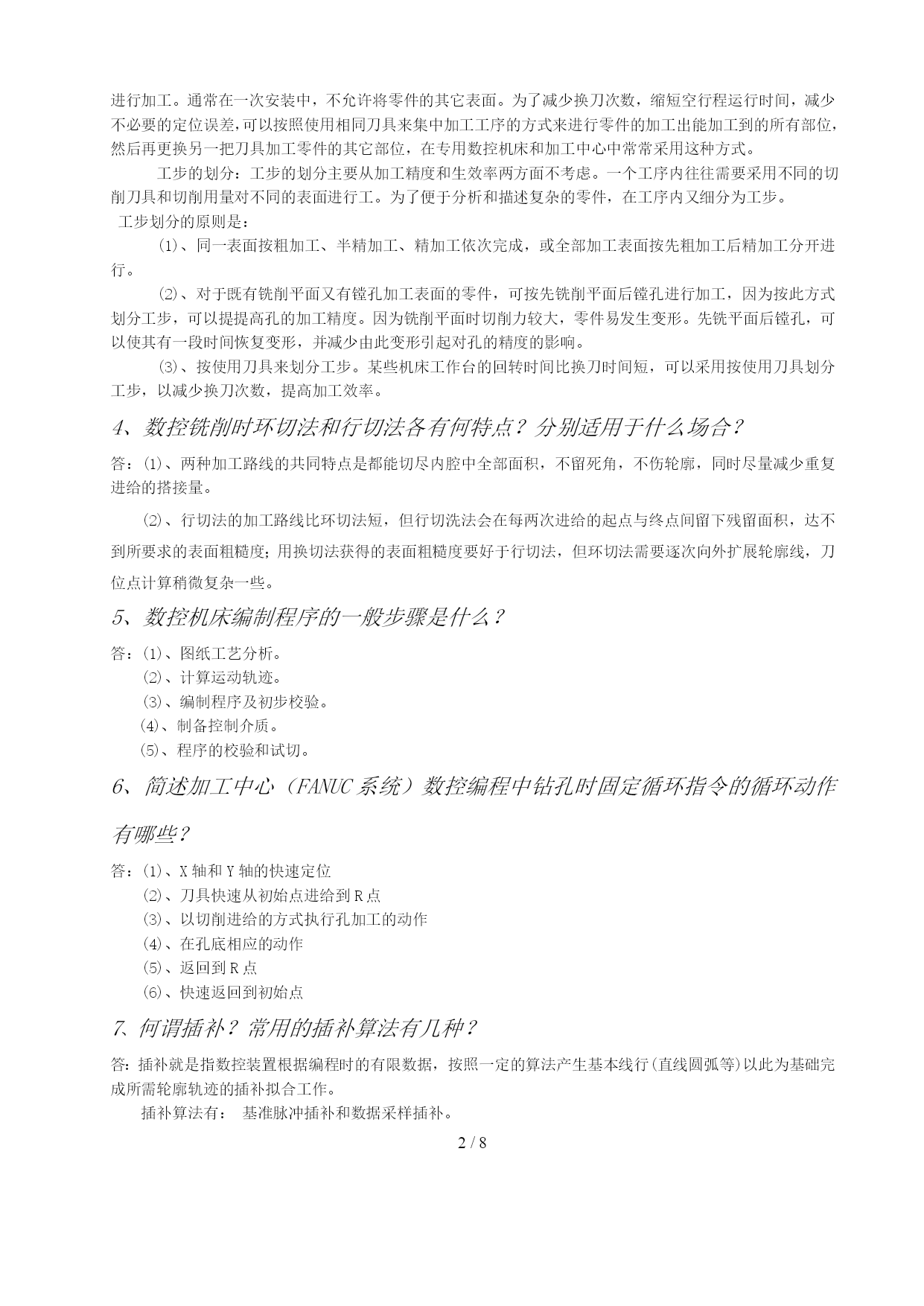 进行加工。通常在一次安装中，不允许将零件的其它表面。为了减少换刀次数，缩短空行程运行时间，减少不必要的定位误差，可以按照使用相同刀具来集中加工工序的方式来进行零件的加工出能加工到的所有部位，然后再更换另一把刀具加工零件的其它部位，在专用数控机床和加工中心中常常采用这种方式。

工步的划分：工步的划分主要从加工精度和生效率两方面不考虑。一个工序内往往需要采用不同的切削刀具和切削用量对不同的表面进行工。为了便于分析和描述复杂的零件，在工序内又细分为工步。

工步划分的原则是：

⑴、同一表面按粗加工、半精加工、精加工依次完成，或全部加工表面按先粗加工后精加工分开进行。

⑵、对于既有铣削平面又有镗孔加工表面的零件，可按先铣削平面后镗孔进行加工，因为按此方式划分工步，可以提提高孔的加工精度。因为铣削平面时切削力较大，零件易发生变形。先铣平面后镗孔，可以使其有一段时间恢复变形，并减少由此变形引起对孔的精度的影响。

⑶、按使用刀具来划分工步。某些机床工作台的回转时间比换刀时间短，可以采用按使用刀具划分工步，以减少换刀次数，提高加工效率。

4、数控铣削时环切法和行切法各有何特点？分别适用于什么场合？

答：⑴、两种加工路线的共同特点是都能切尽内腔中全部面积，不留死角，不伤轮廓，同时尽量减少重复进给的搭接量。

⑵、行切法的加工路线比环切法短，但行切洗法会在每两次进给的起点与终点间留下残留面积，达不到所要求的表面粗糙度；用换切法获得的表面粗糙度要好于行切法，但环切法需要逐次向外扩展轮廓线，刀位点计算稍微复杂一些。

5、数控机床编制程序的一般步骤是什么？

答：⑴、图纸工艺分析。
⑵、计算运动轨迹。
⑶、编制程序及初步校验。
⑷、制备控制介质。
⑸、程序的校验和试切。

6、简述加工中心（FANUC 系统）数控编程中钻孔时固定循环指令的循环动作有哪些？

答：⑴、X 轴和 Y 轴的快速定位
⑵、刀具快速从初始点进给到 R 点
⑶、以切削进给的方式执行孔加工的动作
⑷、在孔底相应的动作
⑸、返回到 R 点
⑹、快速返回到初始点

7、何谓插补？常用的插补算法有几种？

答：插补就是指数控装置根据编程时的有限数据，按照一定的算法产生基本线行(直线圆弧等)以此为基础完成所需轮廓轨迹的插补拟合工作。

插补算法有： 基准脉冲插补和数据采样插补。

2 / 8